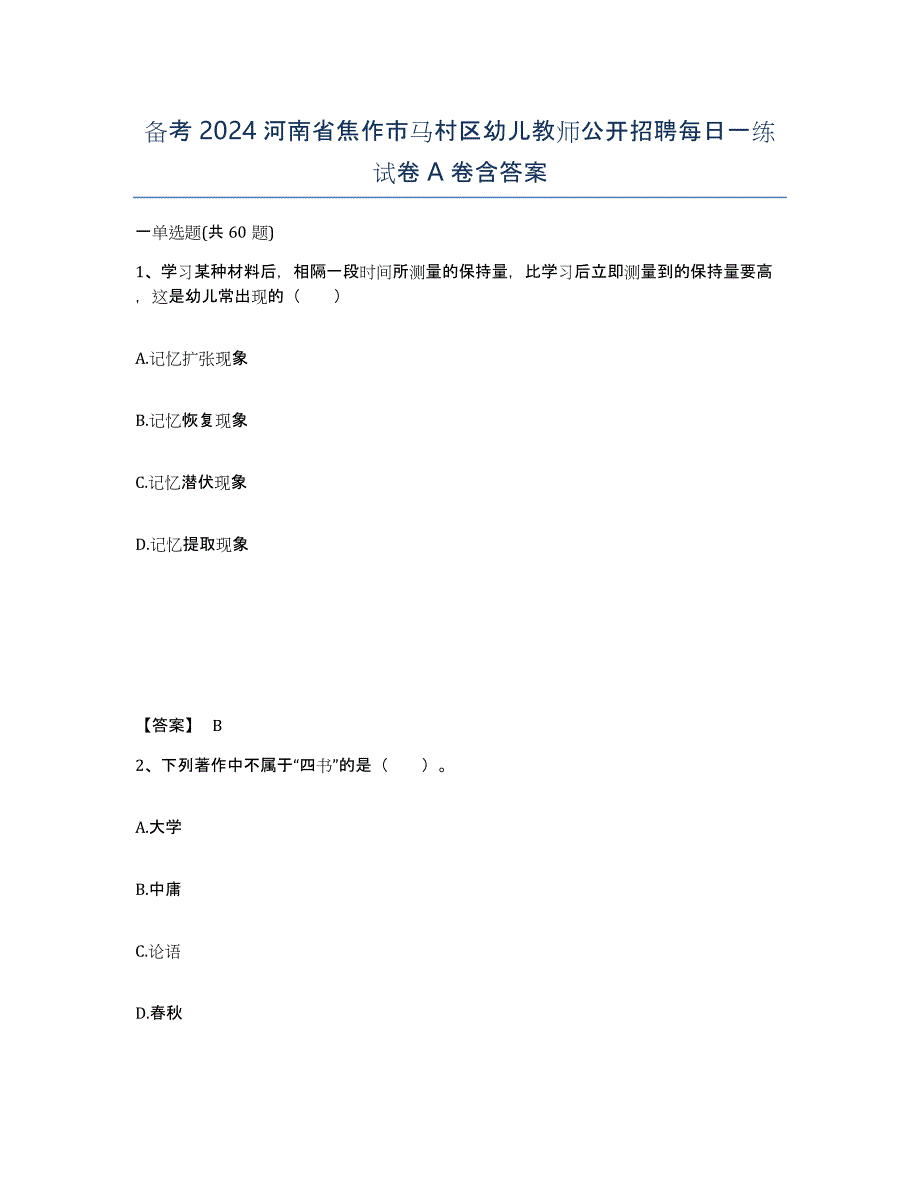 备考 2024 河南省焦作市马村区幼儿教师公开招聘每日一练试卷 A 卷含答案

一单选题(共 60 题)

1、学习某种材料后，相隔一段时间所测量的保持量，比学习后立即测量到的保持量要高，这是幼儿常出现的（　　）

A.记忆扩张现象

B.记忆恢复现象

C.记忆潜伏现象

D.记忆提取现象

【答案】 B

2、下列著作中不属于“四书”的是（　　）。

A.大学

B.中庸

C.论语

D.春秋